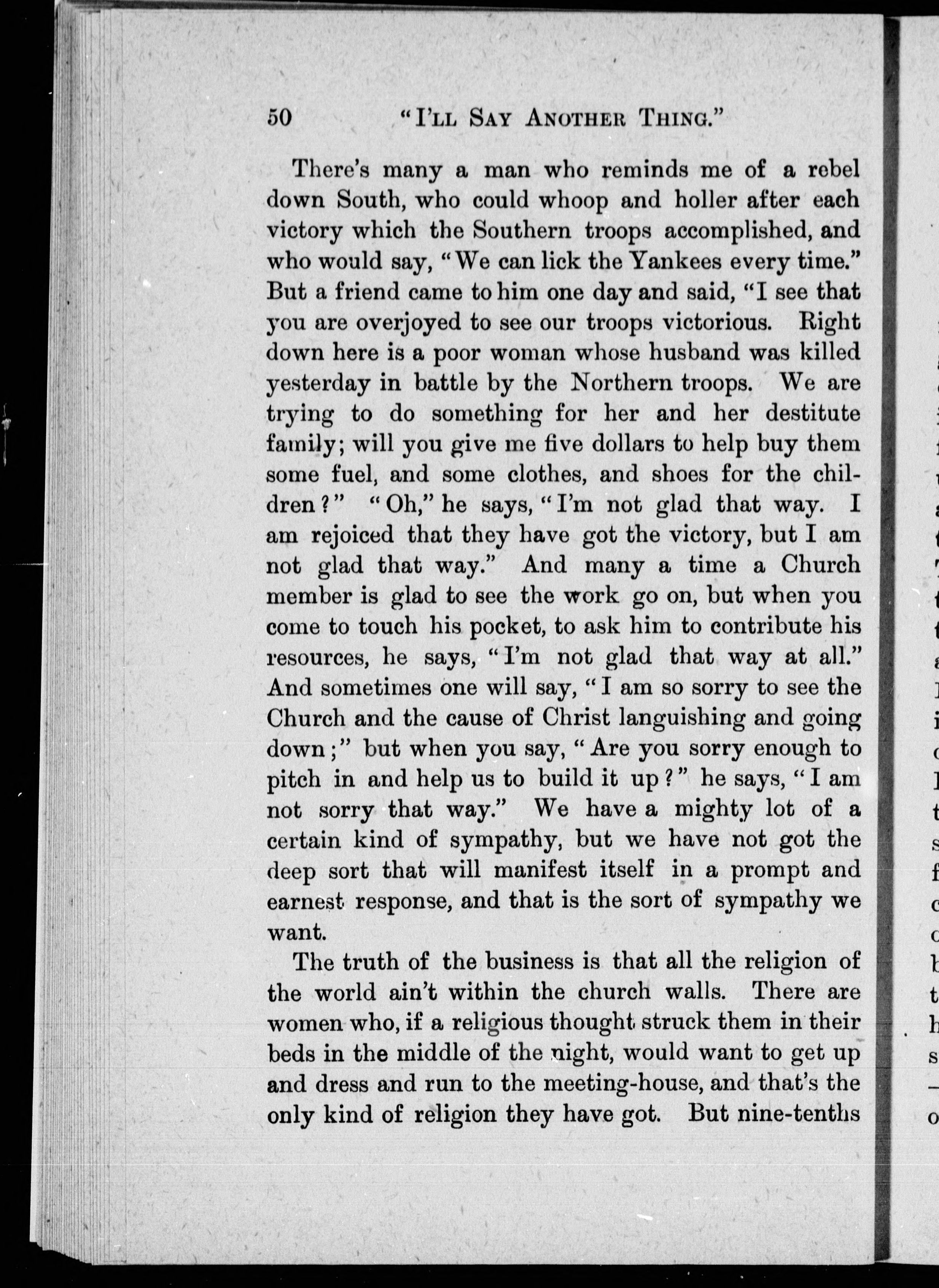 50 "I'LL SAY ANOTHER THING."

There's many a man who reminds me of a rebel down South, who could whoop and holler after each victory which the Southern troops accomplished, and who would say, "We can lick the Yankees every time." But a friend came to him one day and said, "I see that you are overjoyed to see our troops victorious. Right down here is a poor woman whose husband was killed yesterday in battle by the Northern troops. We are trying to do something for her and her destitute family; will you give me five dollars to help buy them some fuel, and some clothes, and shoes for the children?" "Oh," he says, "I'm not glad that way. I am rejoiced that they have got the victory, but I am not glad that way." And many a time a Church member is glad to see the work go on, but when you come to touch his pocket, to ask him to contribute his resources, he says, "I'm not glad that way at all." And sometimes one will say, "I am so sorry to see the Church and the cause of Christ languishing and going down;" but when you say, "Are you sorry enough to pitch in and help us to build it up?" he says, "I am not sorry that way." We have a mighty lot of a certain kind of sympathy, but we have not got the deep sort that will manifest itself in a prompt and earnest response, and that is the sort of sympathy we want.

The truth of the business is that all the religion of the world ain't within the church walls. There are women who, if a religious thought struck them in their beds in the middle of the night, would want to get up and dress and run to the meeting-house, and that's the only kind of religion they have got. But nine-tenths